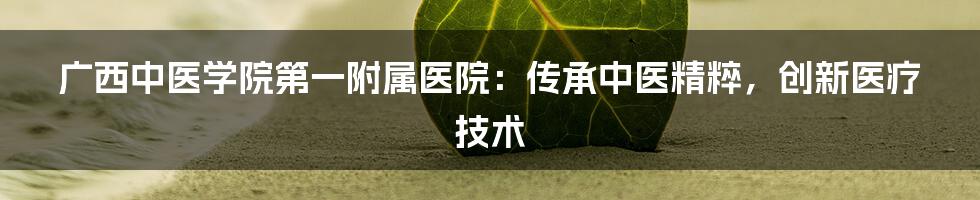 广西中医学院第一附属医院：传承中医精粹，创新医疗技术